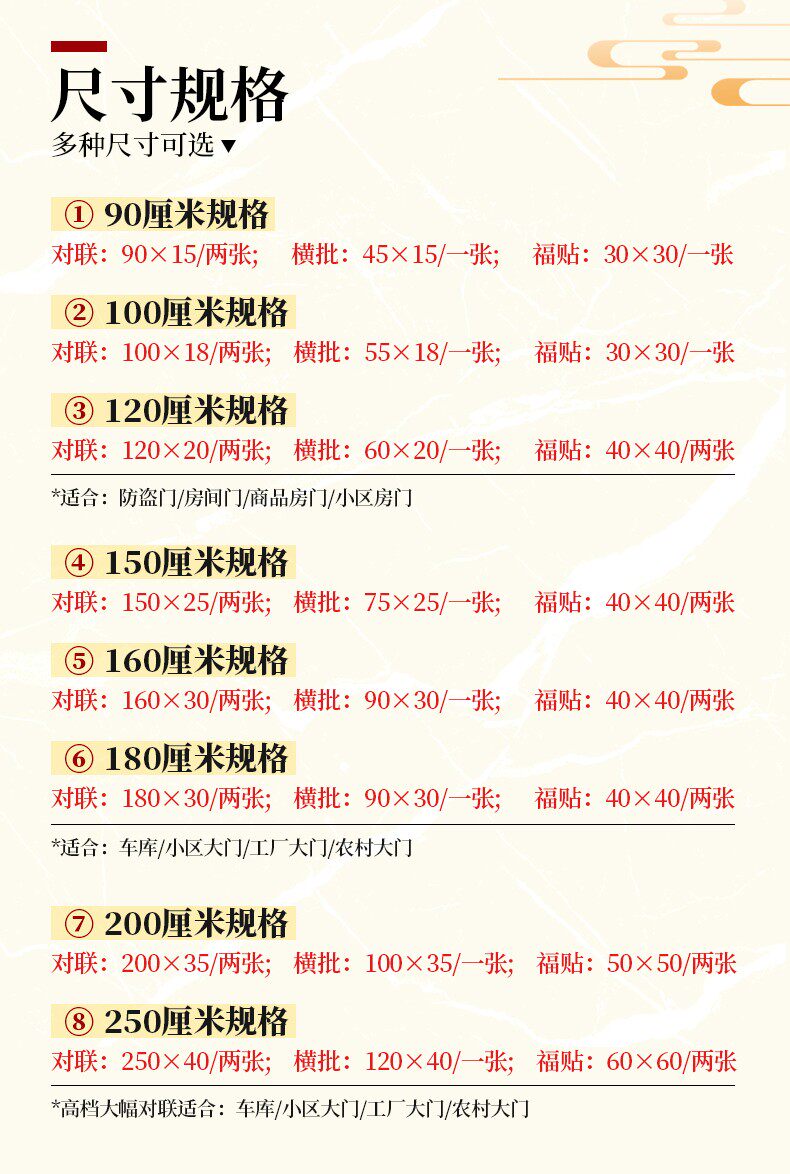 尺寸规格
多种尺寸可选▼

① 90厘米规格
对联：90×15/两张； 横批：45×15/一张； 福贴：30×30/一张

② 100厘米规格
对联：100×18/两张； 横批：55×18/一张； 福贴：30×30/一张

③ 120厘米规格
对联：120×20/两张； 横批：60×20/一张； 福贴：40×40/两张

*适合：防盗门/房间门/商品房门/小区房门

④ 150厘米规格
对联：150×25/两张； 横批：75×25/一张； 福贴：40×40/两张

⑤ 160厘米规格
对联：160×30/两张； 横批：90×30/一张； 福贴：40×40/两张

⑥ 180厘米规格
对联：180×30/两张； 横批：90×30/一张； 福贴：40×40/两张

*适合：车库/小区大门/工厂大门/农村大门

⑦ 200厘米规格
对联：200×35/两张； 横批：100×35/一张； 福贴：50×50/两张

⑧ 250厘米规格
对联：250×40/两张； 横批：120×40/一张； 福贴：60×60/两张

*高档大幅对联适合：车库/小区大门/工厂大门/农村大门